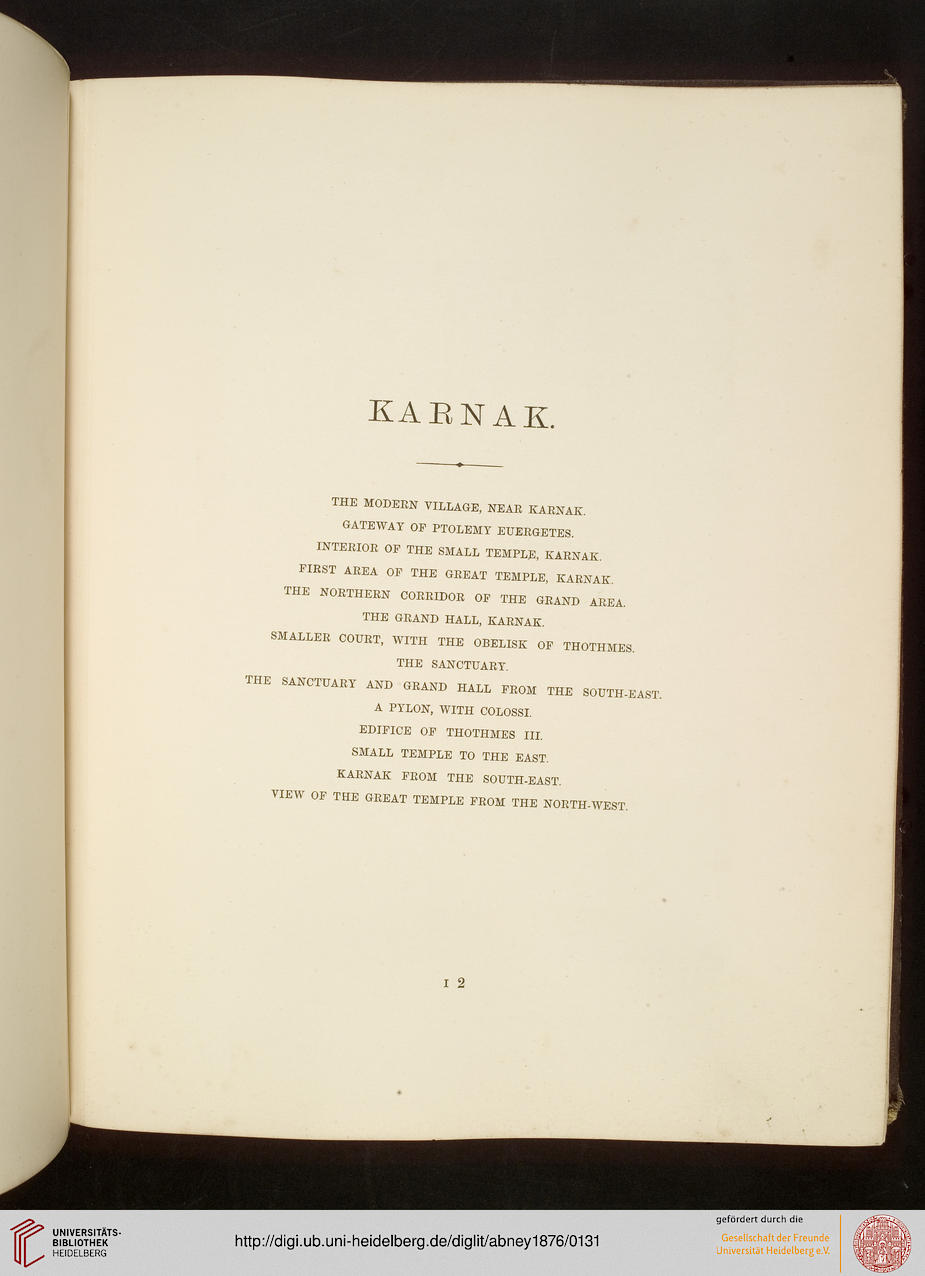 KARNAK.

THE MODERN VILLAGE, NEAR KARNAK.
GATEWAY OF PTOLEMY EUERGETES.
INTERIOR OF THE SMALL TEMPLE, KARNAK.
FIRST AREA OF THE GREAT TEMPLE, KARNAK.
THE NORTHERN CORRIDOR OF THE GRAND AREA.
THE GRAND HALL, KARNAK.
SMALLER COURT, WITH THE OBELISK OF THOTHMES.
THE SANCTUARY.
THE SANCTUARY AND GRAND HALL FROM THE SOUTH-EAST.
A PYLON, WITH COLOSSI.
EDIFICE OF THOTHMES III.
SMALL TEMPLE TO THE EAST.
KARNAK FROM THE SOUTH-EAST.
VIEW OF THE GREAT TEMPLE FROM THE NORTH-WEST.

I 2

UNIVERSITÄTS-BIBLIOTHEK HEIDELBERG

http://digi.ub.uni-heidelberg.de/diglit/abney1876/0131

gefördert durch die
Gesellschaft der Freunde
Universität Heidelberg e.V.